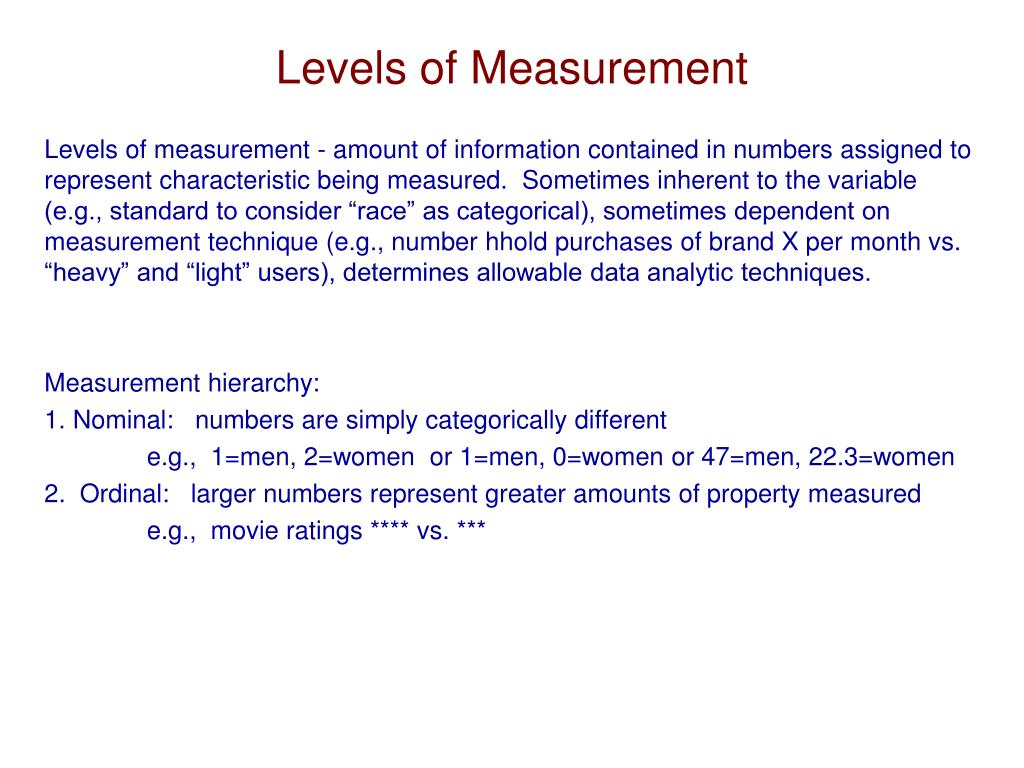 Levels of Measurement

Levels of measurement - amount of information contained in numbers assigned to represent characteristic being measured. Sometimes inherent to the variable (e.g., standard to consider “race” as categorical), sometimes dependent on measurement technique (e.g., number hhold purchases of brand X per month vs. “heavy” and “light” users), determines allowable data analytic techniques.

Measurement hierarchy:
1. Nominal: numbers are simply categorically different
e.g., 1=men, 2=women or 1=men, 0=women or 47=men, 22.3=women
2. Ordinal: larger numbers represent greater amounts of property measured
e.g., movie ratings **** vs. ***